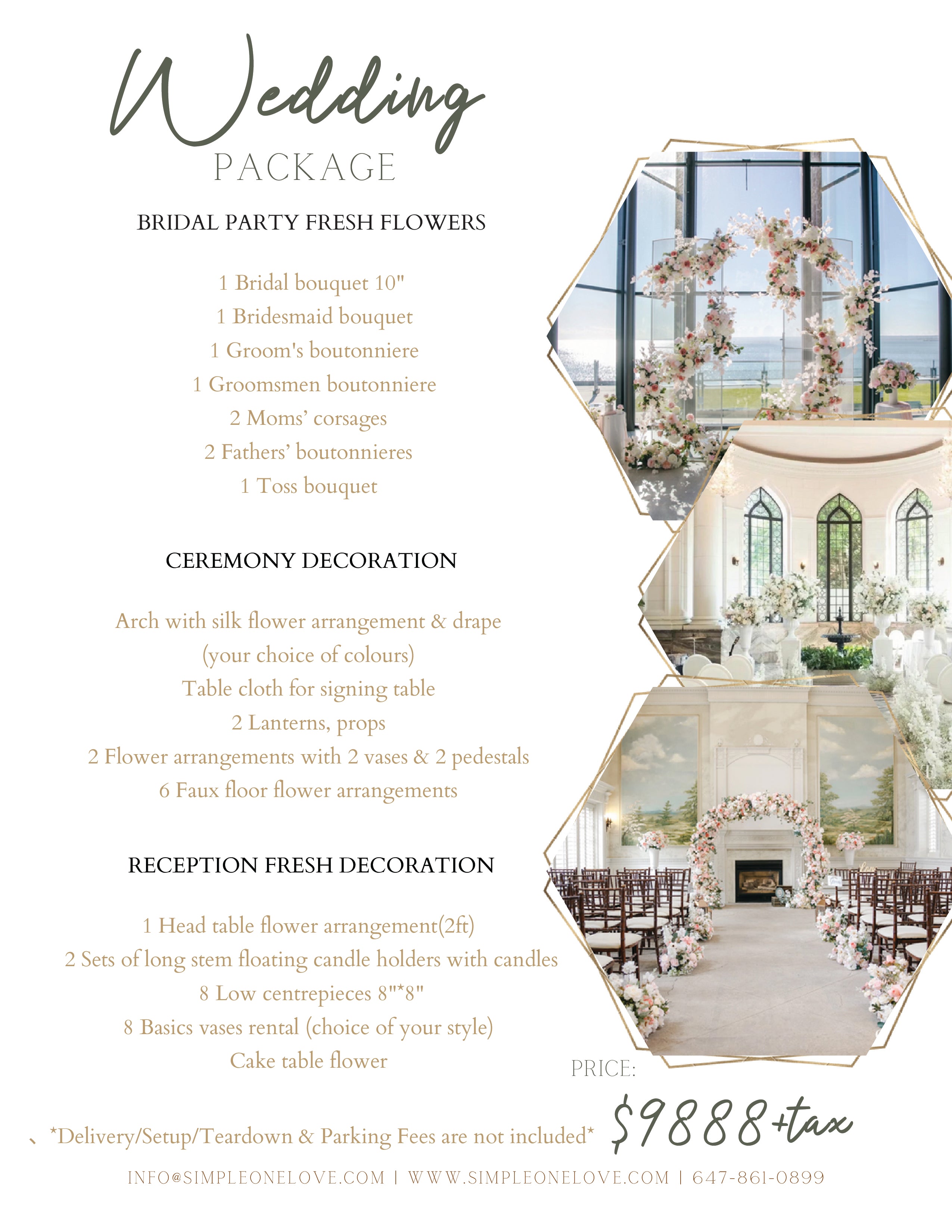 Wedding
PACKAGE

BRIDAL PARTY FRESH FLOWERS

1 Bridal bouquet 10"
1 Bridesmaid bouquet
1 Groom's boutonniere
1 Groomsmen boutonniere
2 Moms' corsages
2 Fathers' boutonnieres
1 Toss bouquet

CEREMONY DECORATION

Arch with silk flower arrangement & drape
(your choice of colours)
Table cloth for signing table
2 Lanterns, props
2 Flower arrangements with 2 vases & 2 pedestals
6 Faux floor flower arrangements

RECEPTION FRESH DECORATION

1 Head table flower arrangement(2ft)
2 Sets of long stem floating candle holders with candles
8 Low centrepieces 8"*8"
8 Basics vases rental (choice of your style)
Cake table flower

PRICE:

、*Delivery/Setup/Teardown & Parking Fees are not included*

$9888+tax

INFO@SIMPLEONELOVE.COM | WWW.SIMPLEONELOVE.COM | 647-861-0899